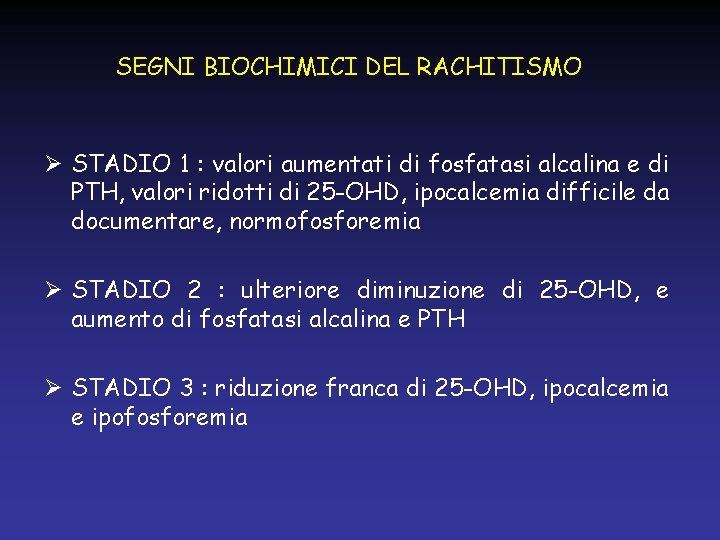 SEGNI BIOCHIMICI DEL RACHITISMO

➢ STADIO 1 : valori aumentati di fosfatasi alcalina e di PTH, valori ridotti di 25-OHD, ipocalcemia difficile da documentare, normofosforemia

➢ STADIO 2 : ulteriore diminuzione di 25-OHD, e aumento di fosfatasi alcalina e PTH

➢ STADIO 3 : riduzione franca di 25-OHD, ipocalcemia e ipofosforemia